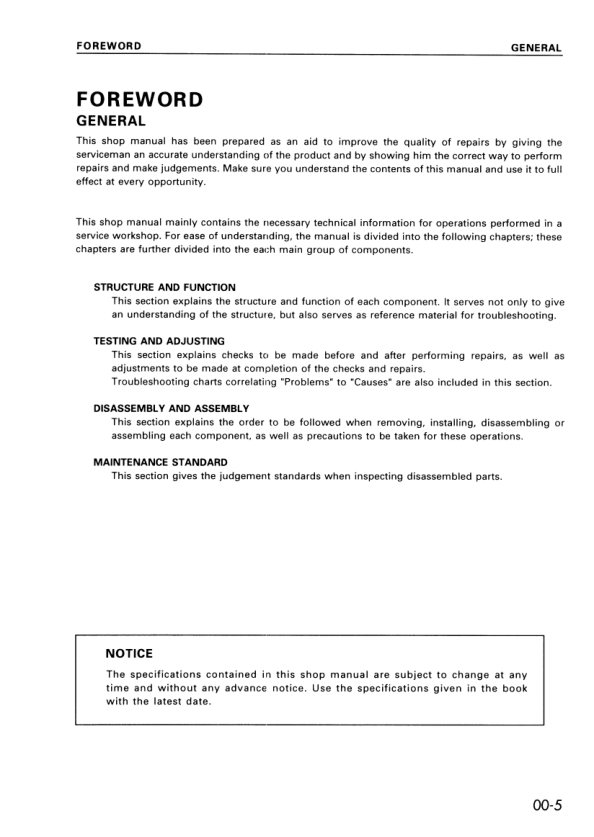 FOREWORD GENERAL

FOREWORD
GENERAL

This shop manual has been prepared as an aid to improve the quality of repairs by giving the serviceman an accurate understanding of the product and by showing him the correct way to perform repairs and make judgements. Make sure you understand the contents of this manual and use it to full effect at every opportunity.

This shop manual mainly contains the necessary technical information for operations performed in a service workshop. For ease of understanding, the manual is divided into the following chapters; these chapters are further divided into the each main group of components.

STRUCTURE AND FUNCTION
This section explains the structure and function of each component. It serves not only to give an understanding of the structure, but also serves as reference material for troubleshooting.

TESTING AND ADJUSTING
This section explains checks to be made before and after performing repairs, as well as adjustments to be made at completion of the checks and repairs.
Troubleshooting charts correlating "Problems" to "Causes" are also included in this section.

DISASSEMBLY AND ASSEMBLY
This section explains the order to be followed when removing, installing, disassembling or assembling each component, as well as precautions to be taken for these operations.

MAINTENANCE STANDARD
This section gives the judgement standards when inspecting disassembled parts.

NOTICE
The specifications contained in this shop manual are subject to change at any time and without any advance notice. Use the specifications given in the book with the latest date.

00-5